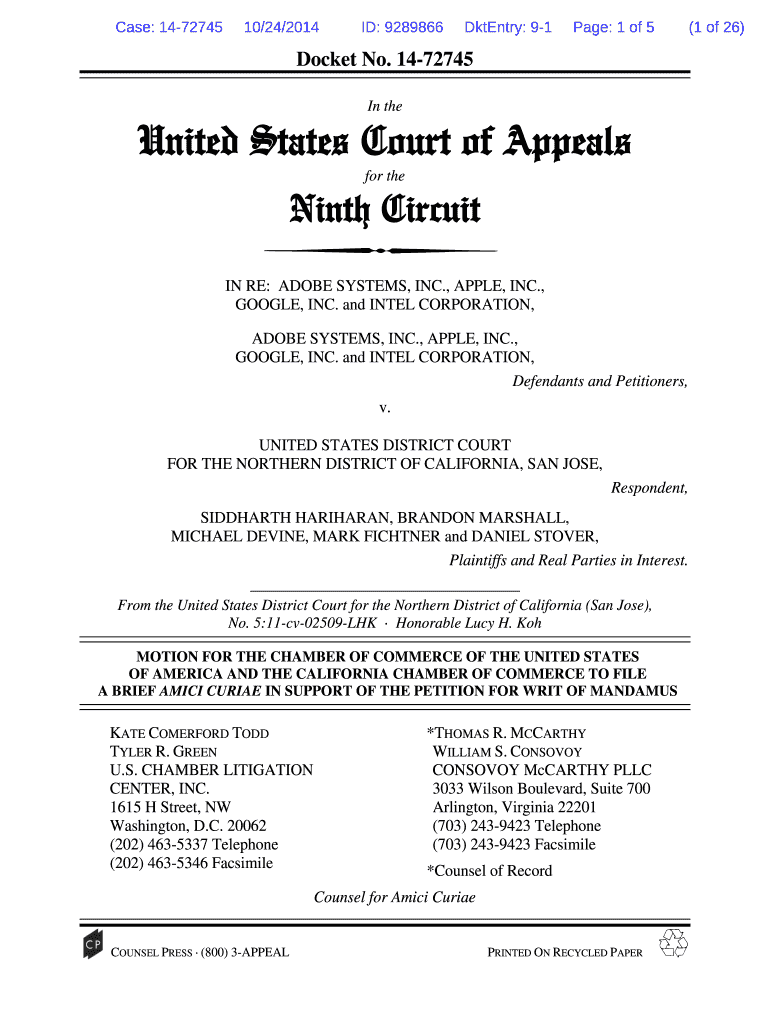 Case: 14-72745 10/24/2014 ID: 9289866 DktEntry: 9-1 Page: 1 of 5 (1 of 26)

Docket No. 14-72745

In the

United States Court of Appeals

for the

Ninth Circuit

IN RE: ADOBE SYSTEMS, INC., APPLE, INC., GOOGLE, INC. and INTEL CORPORATION,

ADOBE SYSTEMS, INC., APPLE, INC., GOOGLE, INC. and INTEL CORPORATION,

Defendants and Petitioners,

v.

UNITED STATES DISTRICT COURT FOR THE NORTHERN DISTRICT OF CALIFORNIA, SAN JOSE,

Respondent,

SIDDHARTH HARIHARAN, BRANDON MARSHALL, MICHAEL DEVINE, MARK FICHTNER and DANIEL STOVER,

Plaintiffs and Real Parties in Interest.

From the United States District Court for the Northern District of California (San Jose), No. 5:11-cv-02509-LHK · Honorable Lucy H. Koh

MOTION FOR THE CHAMBER OF COMMERCE OF THE UNITED STATES OF AMERICA AND THE CALIFORNIA CHAMBER OF COMMERCE TO FILE A BRIEF AMICI CURIAE IN SUPPORT OF THE PETITION FOR WRIT OF MANDAMUS

KATE COMERFORD TODD
TYLER R. GREEN
U.S. CHAMBER LITIGATION CENTER, INC.
1615 H Street, NW
Washington, D.C. 20062
(202) 463-5337 Telephone
(202) 463-5346 Facsimile

*THOMAS R. MCCARTHY
WILLIAM S. CONSOVOY
CONSOVOY McCARTHY PLLC
3033 Wilson Boulevard, Suite 700
Arlington, Virginia 22201
(703) 243-9423 Telephone
(703) 243-9423 Facsimile

*Counsel of Record

Counsel for Amici Curiae

CP COUNSEL PRESS · (800) 3-APPEAL

PRINTED ON RECYCLED PAPER